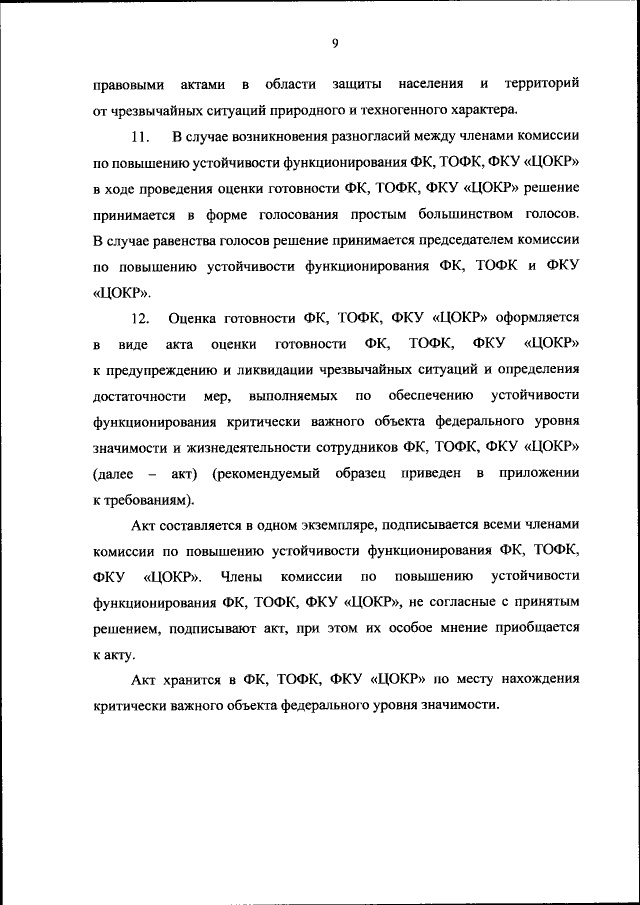 9

правовыми актами в области защиты населения и территорий от чрезвычайных ситуаций природного и техногенного характера.

11. В случае возникновения разногласий между членами комиссии по повышению устойчивости функционирования ФК, ТОФК, ФКУ «ЦОКР» в ходе проведения оценки готовности ФК, ТОФК, ФКУ «ЦОКР» решение принимается в форме голосования простым большинством голосов. В случае равенства голосов решение принимается председателем комиссии по повышению устойчивости функционирования ФК, ТОФК и ФКУ «ЦОКР».

12. Оценка готовности ФК, ТОФК, ФКУ «ЦОКР» оформляется в виде акта оценки готовности ФК, ТОФК, ФКУ «ЦОКР» к предупреждению и ликвидации чрезвычайных ситуаций и определения достаточности мер, выполняемых по обеспечению устойчивости функционирования критически важного объекта федерального уровня значимости и жизнедеятельности сотрудников ФК, ТОФК, ФКУ «ЦОКР» (далее – акт) (рекомендуемый образец приведен в приложении к требованиям).

Акт составляется в одном экземпляре, подписывается всеми членами комиссии по повышению устойчивости функционирования ФК, ТОФК, ФКУ «ЦОКР». Члены комиссии по повышению устойчивости функционирования ФК, ТОФК, ФКУ «ЦОКР», не согласные с принятым решением, подписывают акт, при этом их особое мнение приобщается к акту.

Акт хранится в ФК, ТОФК, ФКУ «ЦОКР» по месту нахождения критически важного объекта федерального уровня значимости.